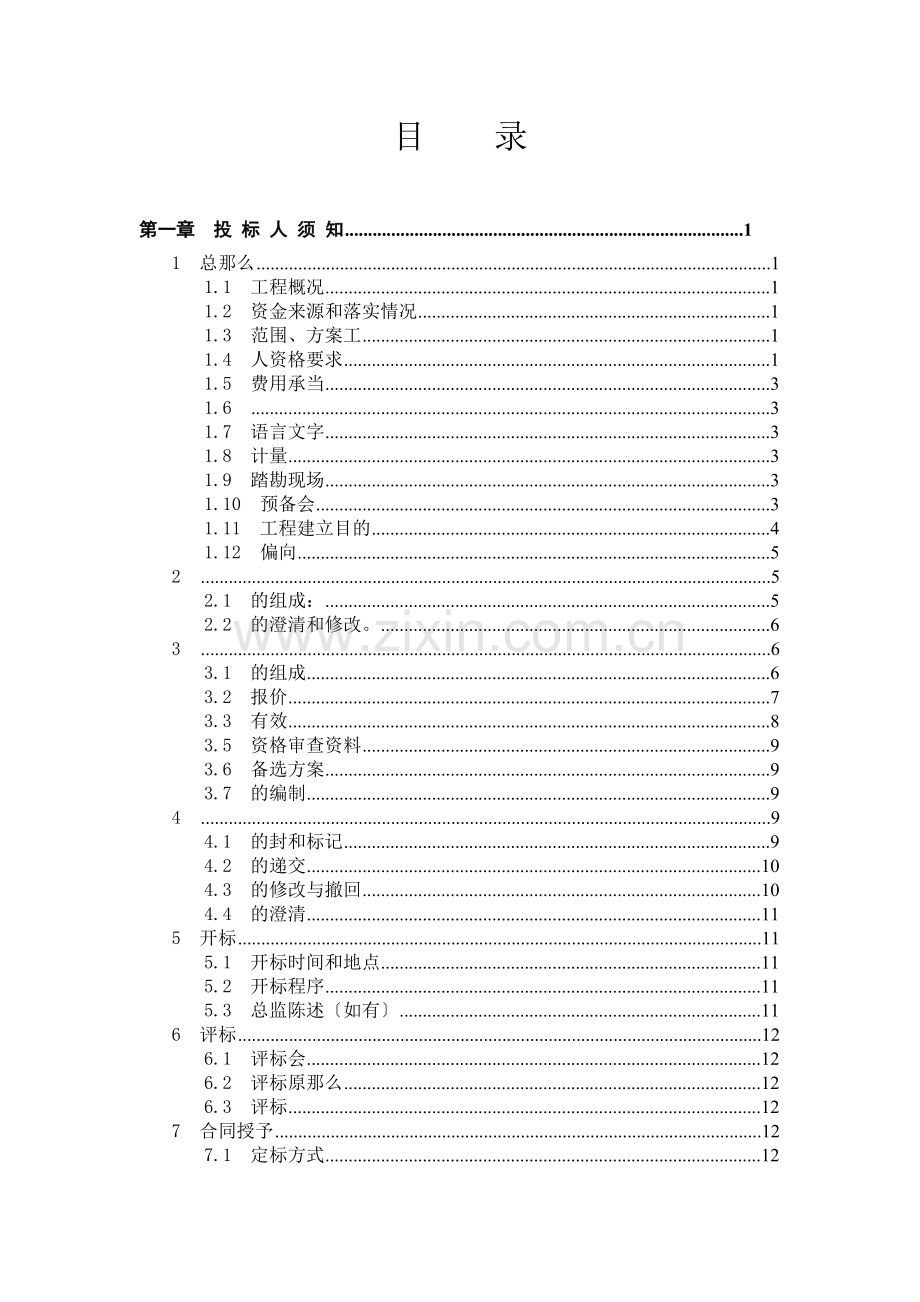 目 录

第一章 投 标 人 须 知 1

1 总那么 1
1.1 工程概况 1
1.2 资金来源和落实情况 1
1.3 范围、方案工 1
1.4 人资格要求 1
1.5 费用承当 3
1.6 3
1.7 语言文字 3
1.8 计量 3
1.9 踏勘现场 3
1.10 预备会 3
1.11 工程建立目的 4
1.12 偏向 5
2 5
2.1 的组成： 5
2.2 的澄清和修改。 6
3 6
3.1 的组成 6
3.2 报价 7
3.3 有效 8
3.5 资格审查资料 9
3.6 备选方案 9
3.7 的编制 9
4 9
4.1 的封和标记 9
4.2 的递交 10
4.3 的修改与撤回 10
4.4 的澄清 11
5 开标 11
5.1 开标时间和地点 11
5.2 开标程序 11
5.3 总监陈述〔如有〕 11
6 评标 12
6.1 评标会 12
6.2 评标原那么 12
6.3 评标 12
7 合同授予 12
7.1 定标方式 12

www.zixin.com.cn